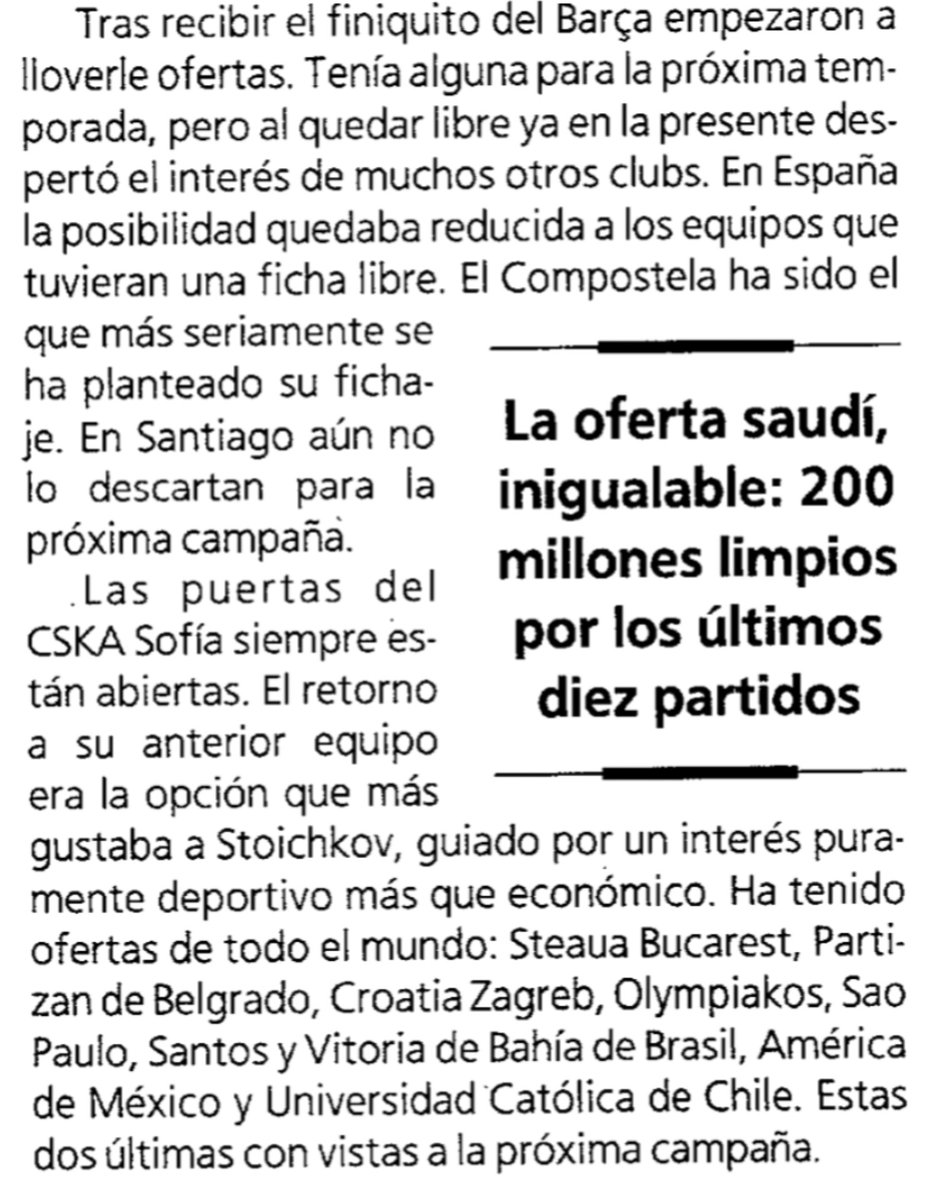 Tras recibir el finiquito del Barça empezaron a lloverle ofertas. Tenía alguna para la próxima temporada, pero al quedar libre ya en la presente despertó el interés de muchos otros clubs. En España la posibilidad quedaba reducida a los equipos que tuvieran una ficha libre. El Compostela ha sido el que más seriamente se ha planteado su fichaje. En Santiago aún no lo descartan para la próxima campaña.

Las puertas del CSKA Sofía siempre están abiertas. El retorno a su anterior equipo era la opción que más gustaba a Stoichkov, guiado por un interés puramente deportivo más que económico. Ha tenido ofertas de todo el mundo: Steaua Bucarest, Partizan de Belgrado, Croatia Zagreb, Olympiakos, Sao Paulo, Santos y Vitoria de Bahía de Brasil, América de México y Universidad Católica de Chile. Estas dos últimas con vistas a la próxima campaña.

La oferta saudí, inigualable: 200 millones limpios por los últimos diez partidos